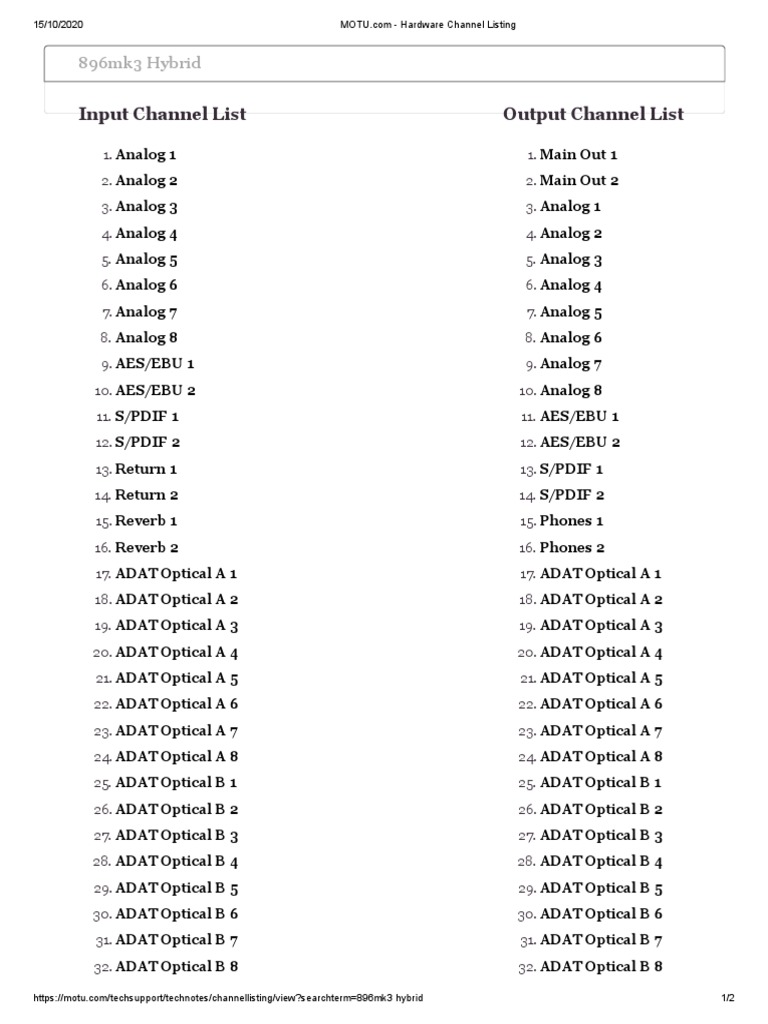 15/10/2020 MOTU.com - Hardware Channel Listing

896mk3 Hybrid

Input Channel List

1. Analog 1
2. Analog 2
3. Analog 3
4. Analog 4
5. Analog 5
6. Analog 6
7. Analog 7
8. Analog 8
9. AES/EBU 1
10. AES/EBU 2
11. S/PDIF 1
12. S/PDIF 2
13. Return 1
14. Return 2
15. Reverb 1
16. Reverb 2
17. ADAT Optical A 1
18. ADAT Optical A 2
19. ADAT Optical A 3
20. ADAT Optical A 4
21. ADAT Optical A 5
22. ADAT Optical A 6
23. ADAT Optical A 7
24. ADAT Optical A 8
25. ADAT Optical B 1
26. ADAT Optical B 2
27. ADAT Optical B 3
28. ADAT Optical B 4
29. ADAT Optical B 5
30. ADAT Optical B 6
31. ADAT Optical B 7
32. ADAT Optical B 8

Output Channel List

1. Main Out 1
2. Main Out 2
3. Analog 1
4. Analog 2
5. Analog 3
6. Analog 4
7. Analog 5
8. Analog 6
9. Analog 7
10. Analog 8
11. AES/EBU 1
12. AES/EBU 2
13. S/PDIF 1
14. S/PDIF 2
15. Phones 1
16. Phones 2
17. ADAT Optical A 1
18. ADAT Optical A 2
19. ADAT Optical A 3
20. ADAT Optical A 4
21. ADAT Optical A 5
22. ADAT Optical A 6
23. ADAT Optical A 7
24. ADAT Optical A 8
25. ADAT Optical B 1
26. ADAT Optical B 2
27. ADAT Optical B 3
28. ADAT Optical B 4
29. ADAT Optical B 5
30. ADAT Optical B 6
31. ADAT Optical B 7
32. ADAT Optical B 8

https://motu.com/techsupport/technotes/channellisting/view?searchterm=896mk3 hybrid 1/2